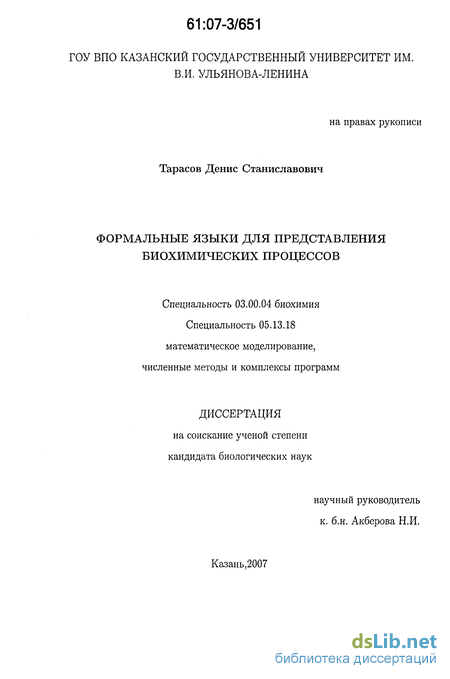 61:07-3/651

ГОУ ВПО КАЗАНСКИЙ ГОСУДАРСТВЕННЫЙ УНИВЕРСИТЕТ ИМ. В.И. УЛЬЯНОВА-ЛЕНИНА

на правах рукописи

Тарасов Денис Станиславович

ФОРМАЛЬНЫЕ ЯЗЫКИ ДЛЯ ПРЕДСТАВЛЕНИЯ БИОХИМИЧЕСКИХ ПРОЦЕССОВ

Специальность 03.00.04 биохимия

Специальность 05.13.18

математическое моделирование,

численные методы и комплексы программ

ДИССЕРТАЦИЯ

на соискание ученой степени

кандидата биологических наук

научный руководитель

к. б.н. Акберова Н.И.

Казань,2007

dsLib.net
библиотека диссертаций